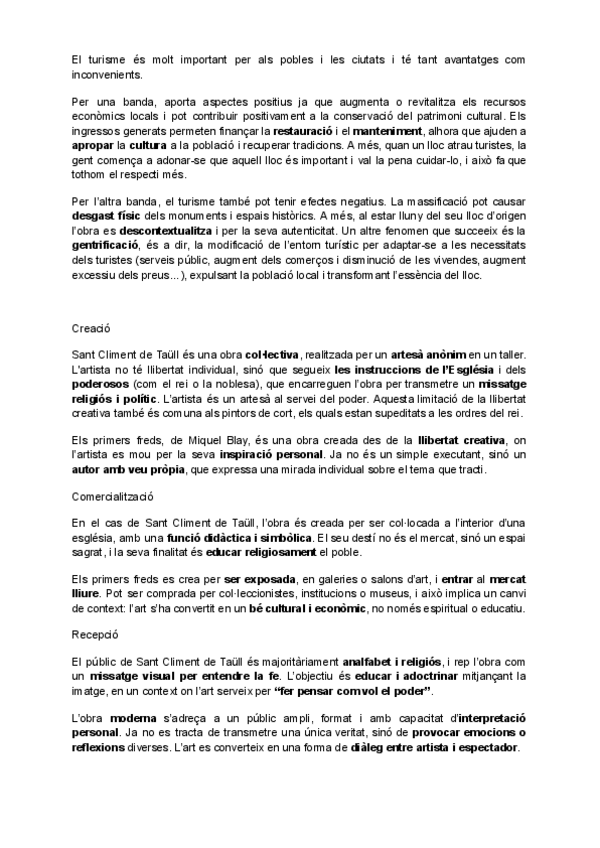 El turisme és molt important per als pobles i les ciutats i té tant avantatges com inconvenients.

Per una banda, aporta aspectes positius ja que augmenta o revitalitza els recursos econòmics locals i pot contribuir positivament a la conservació del patrimoni cultural. Els ingressos generats permeten finançar la restauració i el manteniment, alhora que ajuden a apropar la cultura a la població i recuperar tradicions. A més, quan un lloc atrau turistes, la gent comença a adonar-se que aquell lloc és important i val la pena cuidar-lo, i això fa que tothom el respecti més.

Per l'altra banda, el turisme també pot tenir efectes negatius. La massificació pot causar desgast físic dels monuments i espais històrics. A més, al estar lluny del seu lloc d'origen l'obra es descontextualitza i per la seva autenticitat. Un altre fenomen que succeeix és la gentrificació, és a dir, la modificació de l'entorn turístic per adaptar-se a les necessitats dels turistes (serveis públic, augment dels comerços i disminució de les vivendes, augment excessiu dels preus...), expulsant la població local i transformant l'essència del lloc.

Creació

Sant Climent de Taüll és una obra col·lectiva, realitzada per un artesà anònim en un taller. L'artista no té llibertat individual, sinó que segueix les instruccions de l'Església i dels poderosos (com el rei o la noblesa), que encarreguen l'obra per transmetre un missatge religiós i polític. L'artista és un artesà al servei del poder. Aquesta limitació de la llibertat creativa també és comuna als pintors de cort, els quals estan supeditats a les ordres del rei.

Els primers freds, de Miquel Blay, és una obra creada des de la llibertat creativa, on l'artista es mou per la seva inspiració personal. Ja no és un simple executant, sinó un autor amb veu pròpia, que expressa una mirada individual sobre el tema que tracti.

Comercialització

En el cas de Sant Climent de Taüll, l'obra és creada per ser col·locada a l'interior d'una església, amb una funció didàctica i simbòlica. El seu destí no és el mercat, sinó un espai sagrat, i la seva finalitat és educar religiosament el poble.

Els primers freds es crea per ser exposada, en galeries o salons d'art, i entrar al mercat lliure. Pot ser comprada per col·leccionistes, institucions o museus, i això implica un canvi de context: l'art s'ha convertit en un bé cultural i econòmic, no només espiritual o educatiu.

Recepció

El públic de Sant Climent de Taüll és majoritàriament analfabet i religiós, i rep l'obra com un missatge visual per entendre la fe. L'objectiu és educar i adoctrinar mitjançant la imatge, en un context on l'art serveix per "fer pensar com vol el poder".

L'obra moderna s'adreça a un públic ampli, format i amb capacitat d'interpretació personal. Ja no es tracta de transmetre una única veritat, sinó de provocar emocions o reflexions diverses. L'art es converteix en una forma de diàleg entre artista i espectador.